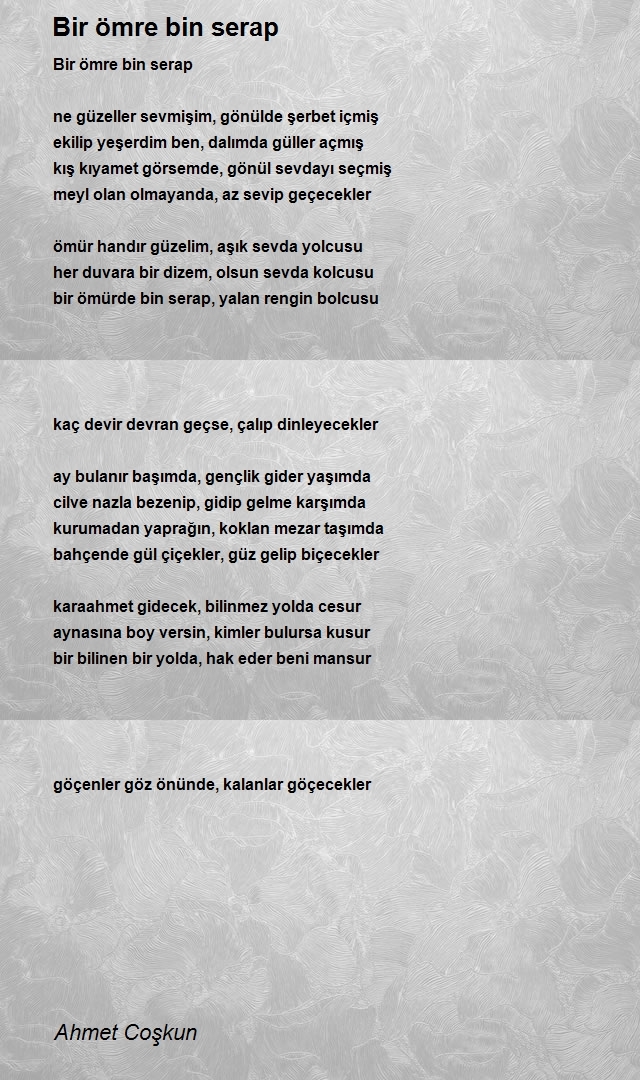 Bir ömre bin serap

Bir ömre bin serap

ne güzeller sevmişim, gönülde şerbet içmiş
ekilip yeşerdim ben, dalımda güller açmış
kış kıyamet görsemde, gönül sevdayı seçmiş
meyl olan olmayanda, az sevip geçecekler

ömür handır güzelim, aşık sevda yolcusu
her duvara bir dizem, olsun sevda kolcusu
bir ömürde bin serap, yalan rengin bolcusu

kaç devir devran geçse, çalıp dinleyecekler

ay bulanır başımda, gençlik gider yaşımda
cilve nazla bezenip, gidip gelme karşımda
kurumadan yaprağın, koklan mezar taşımda
bahçende gül çiçekler, güz gelip biçecekler

karaahmet gidecek, bilinmez yolda cesur
aynasına boy versin, kimler bulursa kusur
bir bilinen bir yolda, hak eder beni mansur

göçenler göz önünde, kalanlar göçecekler

Ahmet Coşkun